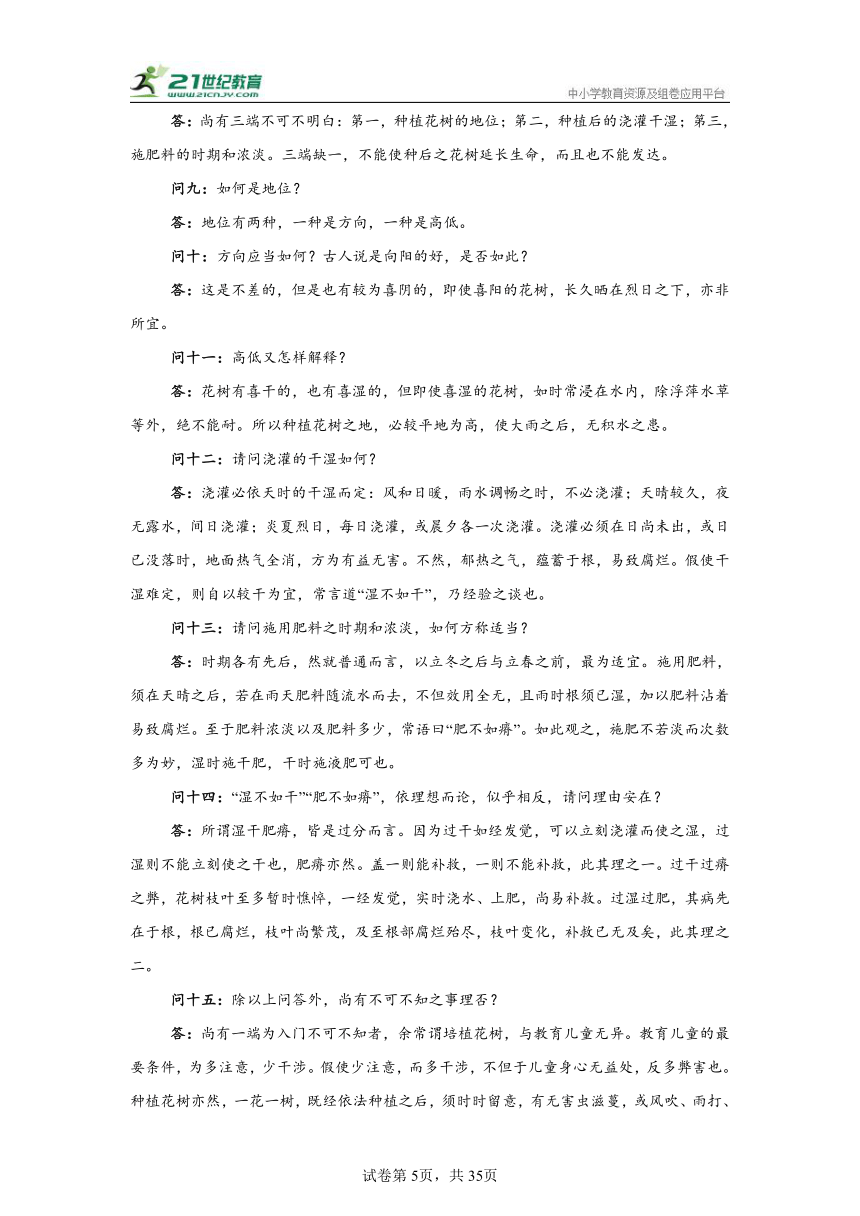 21世纪教育 www.21cnjy.com

中小学教育资源及组卷应用平台

答：尚有三端不可不明白：第一，种植花树的地位；第二，种植后的浇灌干湿；第三，施肥料的时期和浓淡。三端缺一，不能使种后之花树延长生命，而且也不能发达。

问九：如何是地位？

答：地位有两种，一种是方向，一种是高低。

问十：方向应当如何？古人说是向阳的好，是否如此？

答：这是不差的，但是也有较为喜阴的，即使喜阳的花树，长久晒在烈日之下，亦非所宜。

问十一：高低又怎样解释？

答：花树有喜干的，也有喜湿的，但即使喜湿的花树，如时常浸在水内，除浮萍水草等外，绝不能耐。所以种植花树之地，必较平地为高，使大雨之后，无积水之患。

问十二：请问浇灌的干湿如何？

答：浇灌必依天时的干湿而定：风和日暖，雨水调畅之时，不必浇灌；天晴较久，夜无露水，间日浇灌；炎夏烈日，每日浇灌，或晨夕各一次浇灌。浇灌必须在日尚未出，或日已没落时，地面热气全消，方为有益无害。不然，郁热之气，蕴蓄于根，易致腐烂。假使干湿难定，则自以较干为宜，常言道“湿不如干”，乃经验之谈也。

问十三：请问施用肥料之时期和浓淡，如何方称适当？

答：时期各有先后，然就普通而言，以立冬之后与立春之前，最为适宜。施用肥料，须在天晴之后，若在雨天肥料随流水而去，不但效用全无，且雨时根须已湿，加以肥料沾着易致腐烂。至于肥料浓淡以及肥料多少，常语曰“肥不如瘠”。如此观之，施肥不若淡而次数多为妙，湿时施干肥，干时施液肥可也。

问十四：“湿不如干”“肥不如瘠”，依理想而论，似乎相反，请问理由安在？

答：所谓湿干肥瘠，皆是过分而言。因为过干如经发觉，可以立刻浇灌而使之湿，过湿则不能立刻使之干也，肥瘠亦然。盖一则能补救，一则不能补救，此其理之一。过干过瘠之弊，花树枝叶至多暂时憔悴，一经发觉，实时浇水、上肥，尚易补救。过湿过肥，其病先在于根，根已腐烂，枝叶尚繁茂，及至根部腐烂殆尽，枝叶变化，补救已无及矣，此其理之二。

问十五：除以上问答外，尚有不可不知之事理否？

答：尚有一端为入门不可不知者，余常谓培植花树，与教育儿童无异。教育儿童的最要条件，为多注意，少干涉。假使少注意，而多干涉，不但于儿童身心无益处，反多弊害也。种植花树亦然，一花一树，既经依法种植之后，须时时留意，有无害虫滋蔓，或风吹、雨打、

试卷第5页，共35页